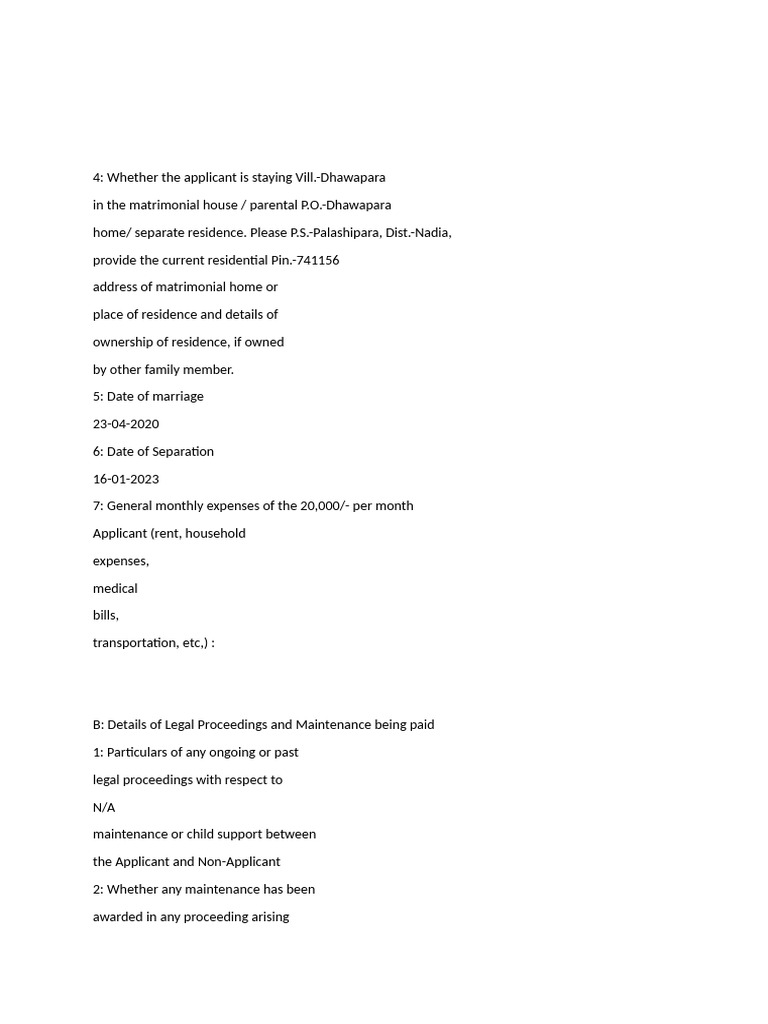 4: Whether the applicant is staying Vill.-Dhawapara

in the matrimonial house / parental P.O.-Dhawapara

home/ separate residence. Please P.S.-Palashipara, Dist.-Nadia,

provide the current residential Pin.-741156

address of matrimonial home or

place of residence and details of

ownership of residence, if owned

by other family member.

5: Date of marriage

23-04-2020

6: Date of Separation

16-01-2023

7: General monthly expenses of the 20,000/- per month

Applicant (rent, household

expenses,

medical

bills,

transportation, etc,) :

B: Details of Legal Proceedings and Maintenance being paid

1: Particulars of any ongoing or past

legal proceedings with respect to

N/A

maintenance or child support between

the Applicant and Non-Applicant

2: Whether any maintenance has been

awarded in any proceeding arising